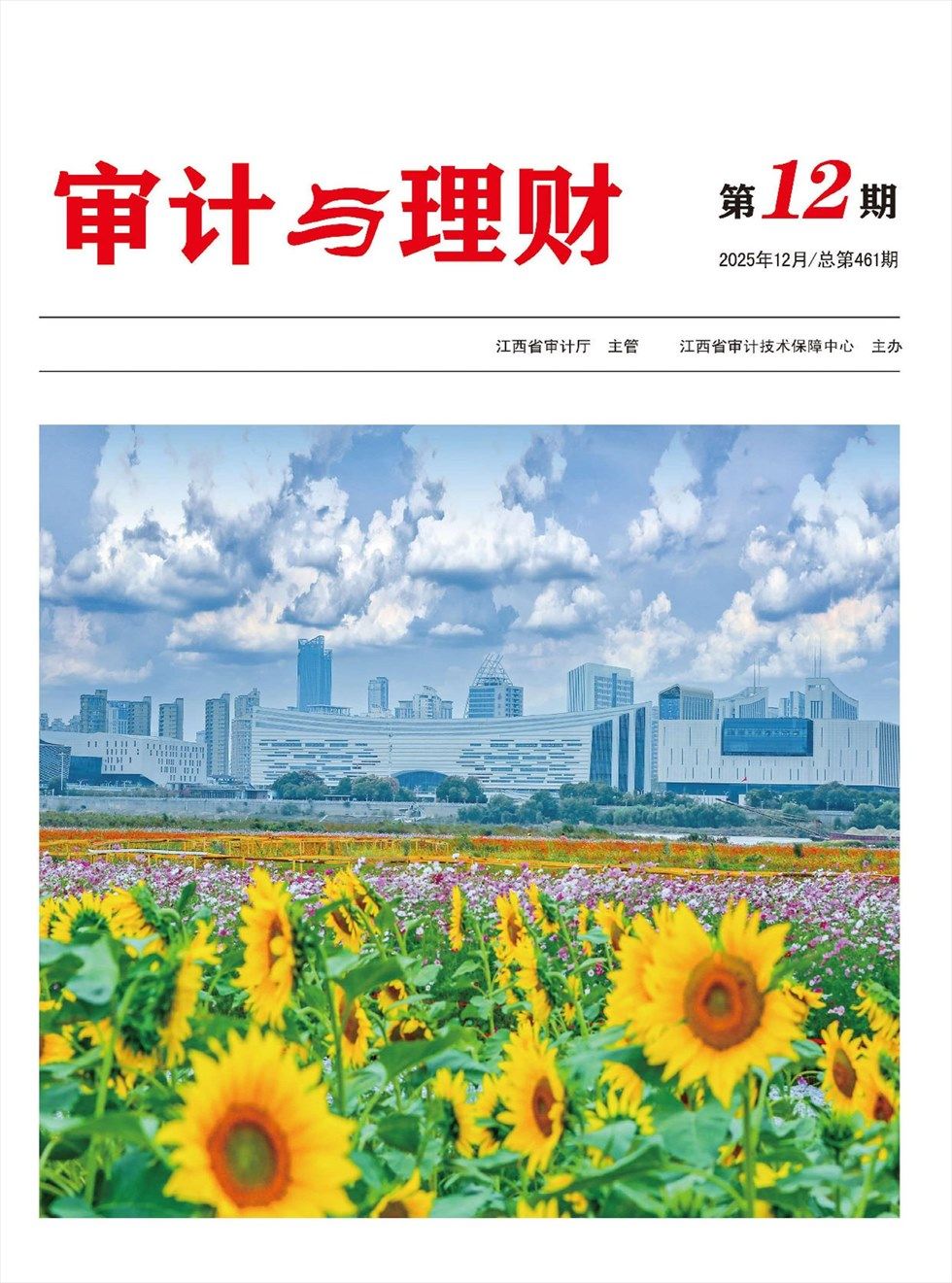 审计与理财

第12期

2025年12月/总第461期

江西省审计厅 主管 江西省审计技术保障中心 主办